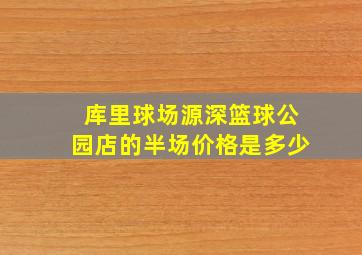 库里球场源深篮球公园店的半场价格是多少